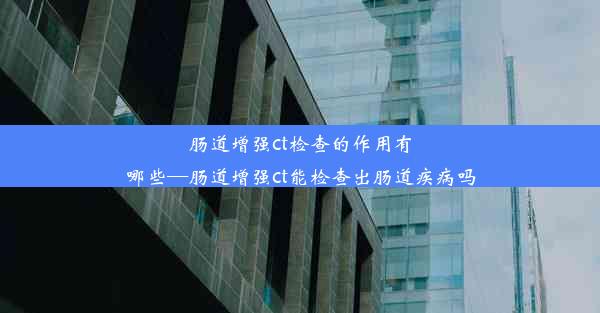 肠道增强ct检查的作用有哪些—肠道增强ct能检查出肠道疾病吗